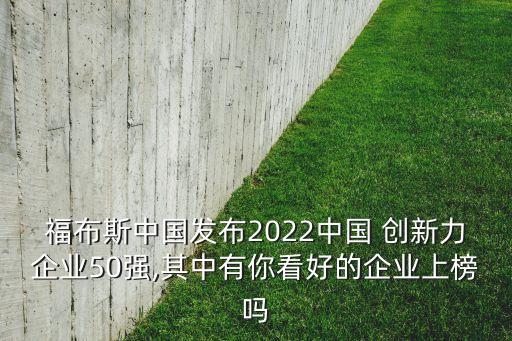 福布斯中国发布2022中国 创新力企业50强,其中有你看好的企业上榜吗